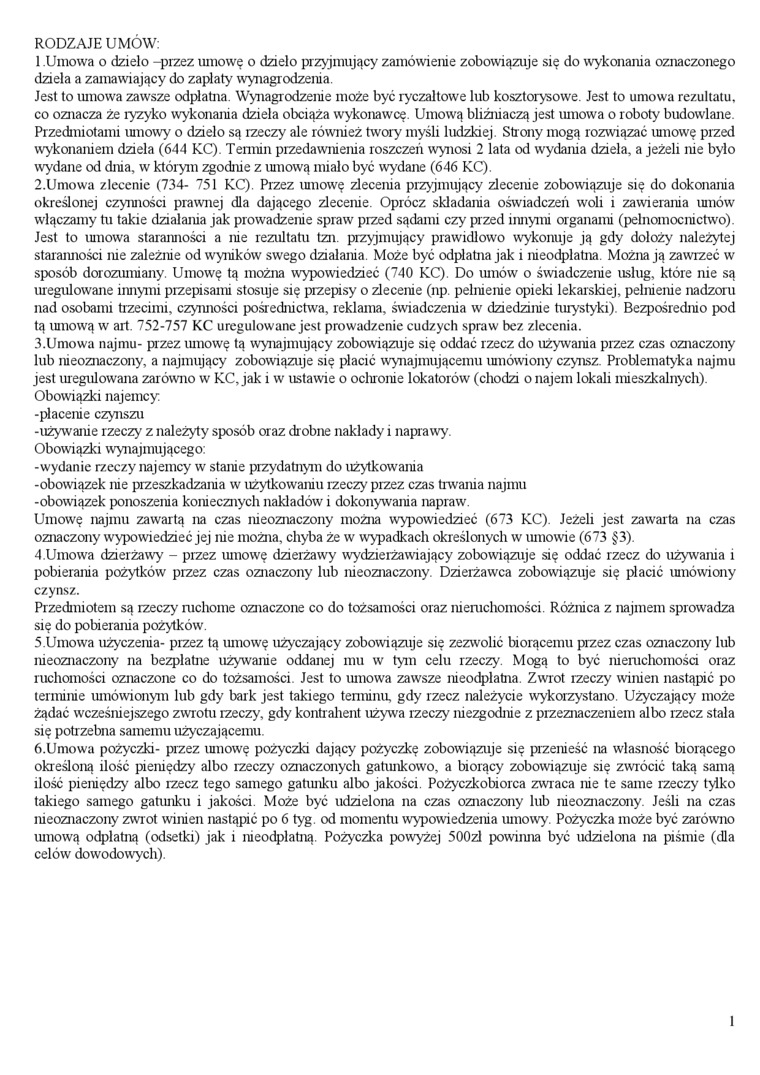 RODZAJE UMÓW:
1.Umowa o dzieło –przez umowę o dzieło przyjmujący zamówienie zobowiązuje się do wykonania oznaczonego dzieła a zamawiający do zapłaty wynagrodzenia.
Jest to umowa zawsze odpłatna. Wynagrodzenie może być ryczałtowe lub kosztorysowe. Jest to umowa rezultatu, co oznacza że ryzyko wykonania dzieła obciąża wykonawcę. Umową bliźniaczą jest umowa o roboty budowlane. Przedmiotami umowy o dzieło są rzeczy ale również twory myśli ludzkiej. Strony mogą rozwiązać umowę przed wykonaniem dzieła (644 KC). Termin przedawnienia roszczeń wynosi 2 lata od wydania dzieła, a jeżeli nie było wydane od dnia, w którym zgodnie z umową miało być wydane (646 KC).
2.Umowa zlecenie (734- 751 KC). Przez umowę zlecenia przyjmujący zlecenie zobowiązuje się do dokonania określonej czynności prawnej dla dającego zlecenie. Oprócz składania oświadczeń woli i zawierania umów włączamy tu takie działania jak prowadzenie spraw przed sądami czy przed innymi organami (pełnomocnictwo). Jest to umowa staranności a nie rezultatu tzn. przyjmujący prawidłowo wykonuje ją gdy dołoży należytej staranności nie zależnie od wyników swego działania. Może być odpłatna jak i nieodpłatna. Można ją zawrzeć w sposób dorozumiany. Umowę tą można wypowiedzieć (740 KC). Do umów o świadczenie usług, które nie są uregulowane innymi przepisami stosuje się przepisy o zlecenie (np. pełnienie opieki lekarskiej, pełnienie nadzoru nad osobami trzecimi, czynności pośrednictwa, reklama, świadczenia w dziedzinie turystyki). Bezpośrednio pod tą umową w art. 752-757 KC uregulowane jest prowadzenie cudzych spraw bez zlecenia.
3.Umowa najmu- przez umowę tą wynajmujący zobowiązuje się oddać rzecz do używania przez czas oznaczony lub nieoznaczony, a najmujący zobowiązuje się płacić wynajmującemu umówiony czynsz. Problematyka najmu jest uregulowana zarówno w KC, jak i w ustawie o ochronie lokatorów (chodzi o najem lokali mieszkalnych).
Obowiązki najemcy:
-płacenie czynszu
-używanie rzeczy z należyty sposób oraz drobne nakłady i naprawy.
Obowiązki wynajmującego:
-wydanie rzeczy najemcy w stanie przydatnym do użytkowania
-obowiązek nie przeszkadzania w użytkowaniu rzeczy przez czas trwania najmu
-obowiązek ponoszenia koniecznych nakładów i dokonywania napraw.
Umowę najmu zawartą na czas nieoznaczony można wypowiedzieć (673 KC). Jeżeli jest zawarta na czas oznaczony wypowiedzieć jej nie można, chyba że w wypadkach określonych w umowie (673 §3).
4.Umowa dzierżawy – przez umowę dzierżawy wydzierżawiający zobowiązuje się oddać rzecz do używania i pobierania pożytków przez czas oznaczony lub nieoznaczony. Dzierżawca zobowiązuje się płacić umówiony czynsz.
Przedmiotem są rzeczy ruchome oznaczone co do tożsamości oraz nieruchomości. Różnica z najmem sprowadza się do pobierania pożytków.
5.Umowa użyczenia- przez tą umowę użyczający zobowiązuje się zezwolić biorącemu przez czas oznaczony lub nieoznaczony na bezpłatne używanie oddanej mu w tym celu rzeczy. Mogą to być nieruchomości oraz ruchomości oznaczone co do tożsamości. Jest to umowa zawsze nieodpłatna. Zwrot rzeczy winien nastąpić po terminie umówionym lub gdy bark jest takiego terminu, gdy rzecz należycie wykorzystano. Użyczający może żądać wcześniejszego zwrotu rzeczy, gdy kontrahent używa rzeczy niezgodnie z przeznaczeniem albo rzecz stała się potrzebna samemu użyczającemu.
6.Umowa pożyczki- przez umowę pożyczki dający pożyczkę zobowiązuje się przenieść na własność biorącego określoną ilość pieniędzy albo rzeczy oznaczonych gatunkowo, a biorący zobowiązuje się zwrócić taką samą ilość pieniędzy albo rzecz tego samego gatunku albo jakości. Pożyczkobiorca zwraca nie te same rzeczy tylko takiego samego gatunku i jakości. Może być udzielona na czas oznaczony lub nieoznaczony. Jeśli na czas nieoznaczony zwrot winien nastąpić po 6 tyg. od momentu wypowiedzenia umowy. Pożyczka może być zarówno umową odpłatną (odsetki) jak i nieodpłatną. Pożyczka powyżej 500zł powinna być udzielona na piśmie (dla celów dowodowych).

1